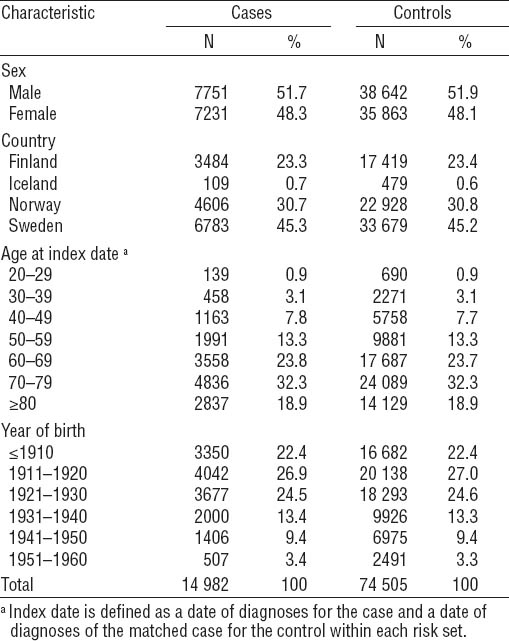 | Characteristic | Cases N | Cases % | Controls N | Controls % |
|---|---|---|---|---|
| Sex | | | | |
| Male | 7751 | 51.7 | 38 642 | 51.9 |
| Female | 7231 | 48.3 | 35 863 | 48.1 |
| Country | | | | |
| Finland | 3484 | 23.3 | 17 419 | 23.4 |
| Iceland | 109 | 0.7 | 479 | 0.6 |
| Norway | 4606 | 30.7 | 22 928 | 30.8 |
| Sweden | 6783 | 45.3 | 33 679 | 45.2 |
| Age at index date $^a$ | | | | |
| 20–29 | 139 | 0.9 | 690 | 0.9 |
| 30–39 | 458 | 3.1 | 2271 | 3.1 |
| 40–49 | 1163 | 7.8 | 5758 | 7.7 |
| 50–59 | 1991 | 13.3 | 9881 | 13.3 |
| 60–69 | 3558 | 23.8 | 17 687 | 23.7 |
| 70–79 | 4836 | 32.3 | 24 089 | 32.3 |
| ≥80 | 2837 | 18.9 | 14 129 | 18.9 |
| Year of birth | | | | |
| ≤1910 | 3350 | 22.4 | 16 682 | 22.4 |
| 1911–1920 | 4042 | 26.9 | 20 138 | 27.0 |
| 1921–1930 | 3677 | 24.5 | 18 293 | 24.6 |
| 1931–1940 | 2000 | 13.4 | 9926 | 13.3 |
| 1941–1950 | 1406 | 9.4 | 6975 | 9.4 |
| 1951–1960 | 507 | 3.4 | 2491 | 3.3 |
| Total | 14 982 | 100 | 74 505 | 100 |

$^a$ Index date is defined as a date of diagnoses for the case and a date of diagnoses of the matched case for the control within each risk set.